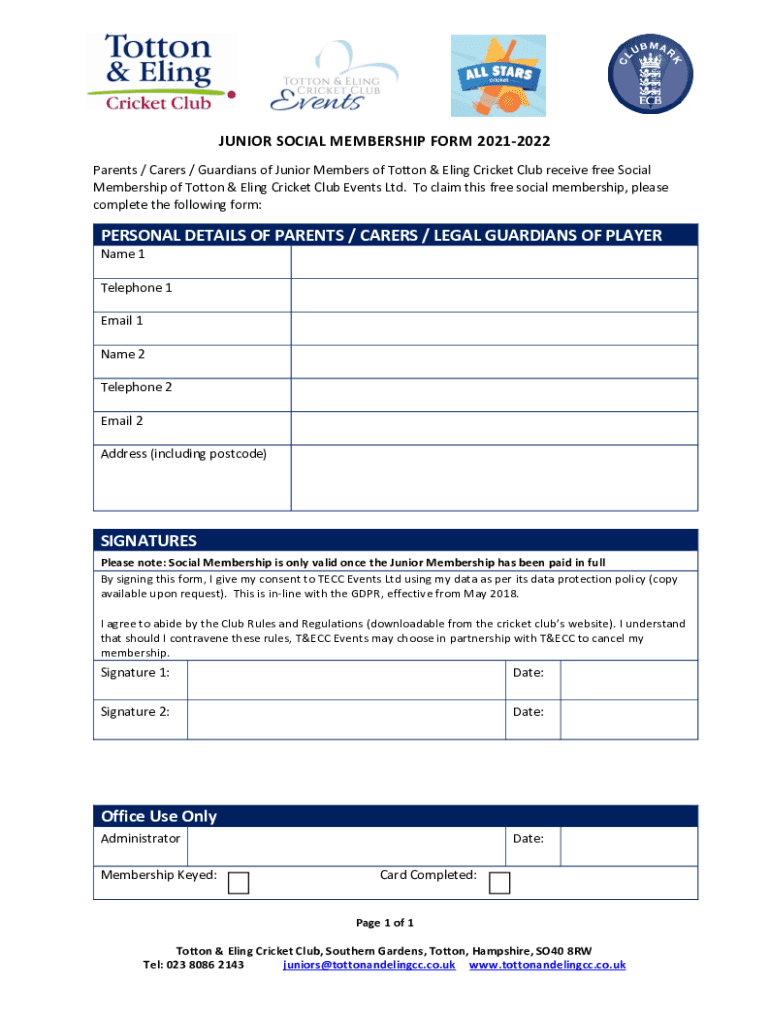 Totton & Eling Cricket Club

TOTTON & ELING CRICKET CLUB Events

ALL STARS cricket

CLUBMARK ECB

JUNIOR SOCIAL MEMBERSHIP FORM 2021-2022

Parents / Carers / Guardians of Junior Members of Totton & Eling Cricket Club receive free Social Membership of Totton & Eling Cricket Club Events Ltd. To claim this free social membership, please complete the following form:

PERSONAL DETAILS OF PARENTS / CARERS / LEGAL GUARDIANS OF PLAYER

| Name 1 | |
|---|---|
| Telephone 1 | |
| Email 1 | |
| Name 2 | |
| Telephone 2 | |
| Email 2 | |
| Address (including postcode) | |

SIGNATURES

Please note: Social Membership is only valid once the Junior Membership has been paid in full

By signing this form, I give my consent to TECC Events Ltd using my data as per its data protection policy (copy available upon request). This is in-line with the GDPR, effective from May 2018.

I agree to abide by the Club Rules and Regulations (downloadable from the cricket club's website). I understand that should I contravene these rules, T&ECC Events may choose in partnership with T&ECC to cancel my membership.

| Signature 1: | | Date: | |
|---|---|---|---|
| Signature 2: | | Date: | |

Office Use Only

| Administrator | | Date: | |
|---|---|---|---|

Membership Keyed: Card Completed:

Page 1 of 1

Totton & Eling Cricket Club, Southern Gardens, Totton, Hampshire, SO40 8RW
Tel: 023 8086 2143 juniors@tottonandelingcc.co.uk www.tottonandelingcc.co.uk